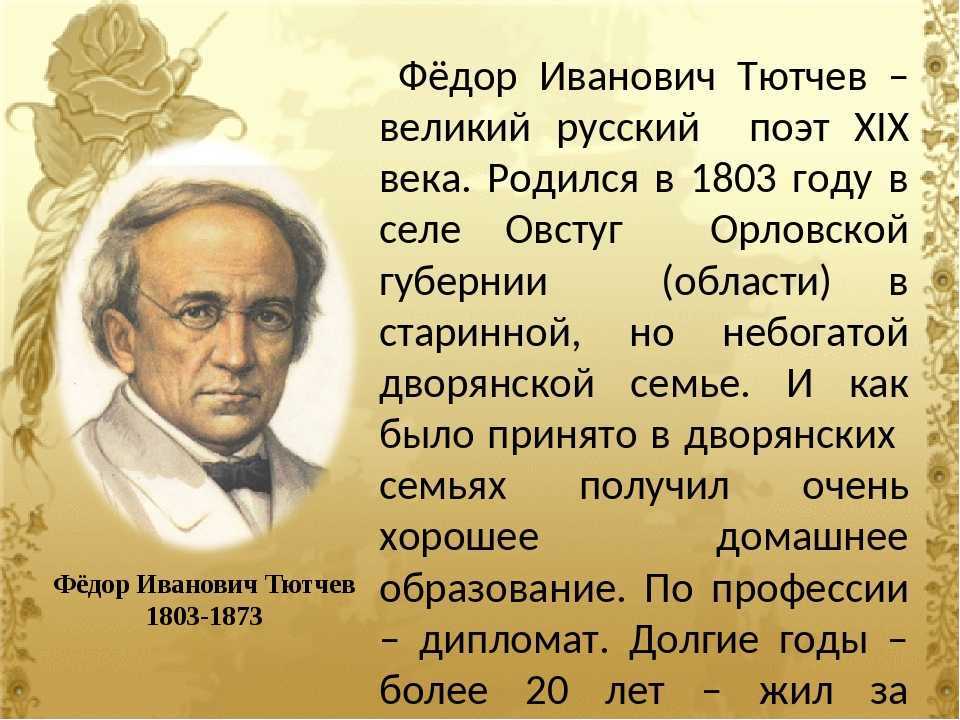 Фёдор Иванович Тютчев – великий русский поэт XIX века. Родился в 1803 году в селе Овстуг Орловской губернии (области) в старинной, но небогатой дворянской семье. И как было принято в дворянских семьях получил очень хорошее домашнее образование. По профессии – дипломат. Долгие годы – более 20 лет – жил за

Фёдор Иванович Тютчев
1803-1873